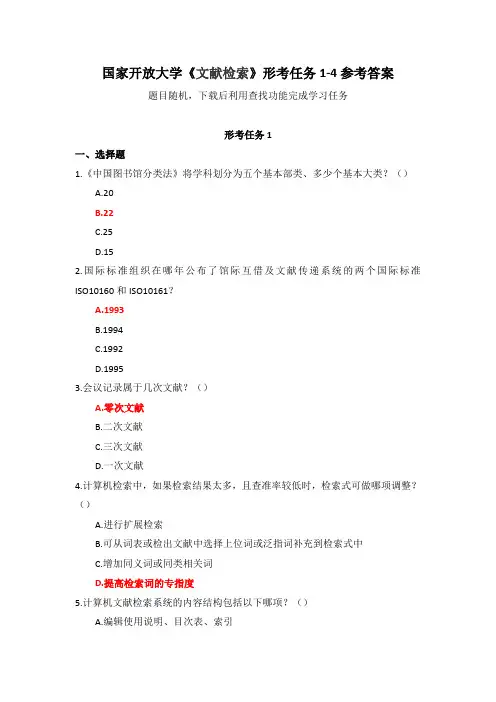 国家开放大学《文献检索》形考任务 1-4 参考答案

题目随机，下载后利用查找功能完成学习任务

形考任务 1

一、选择题

1.《中国图书馆分类法》将学科划分为五个基本部类、多少个基本大类？（）

A.20

B.22

C.25

D.15

2.国际标准组织在哪年公布了馆际互借及文献传递系统的两个国际标准 ISO10160 和 ISO10161？

A.1993

B.1994

C.1992

D.1995

3.会议记录属于几次文献？（）

A.零次文献

B.二次文献

C.三次文献

D.一次文献

4.计算机检索中，如果检索结果太多，且查准率较低时，检索式可做哪项调整？（）

A.进行扩展检索

B.可从词表或检出文献中选择上位词或泛指词补充到检索式中

C.增加同义词或同类相关词

D.提高检索词的专指度

5.计算机文献检索系统的内容结构包括以下哪项？（）

A.编辑使用说明、目次表、索引